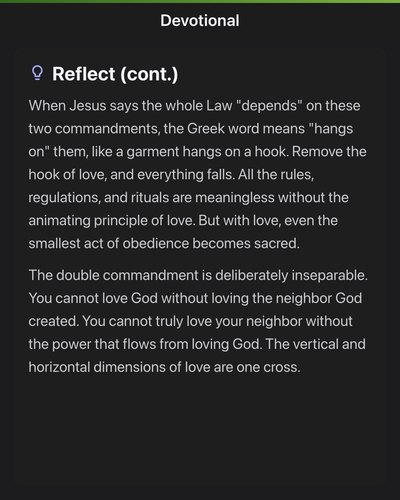 Devotional

Reflect (cont.)

When Jesus says the whole Law "depends" on these two commandments, the Greek word means "hangs on" them, like a garment hangs on a hook. Remove the hook of love, and everything falls. All the rules, regulations, and rituals are meaningless without the animating principle of love. But with love, even the smallest act of obedience becomes sacred.

The double commandment is deliberately inseparable. You cannot love God without loving the neighbor God created. You cannot truly love your neighbor without the power that flows from loving God. The vertical and horizontal dimensions of love are one cross.